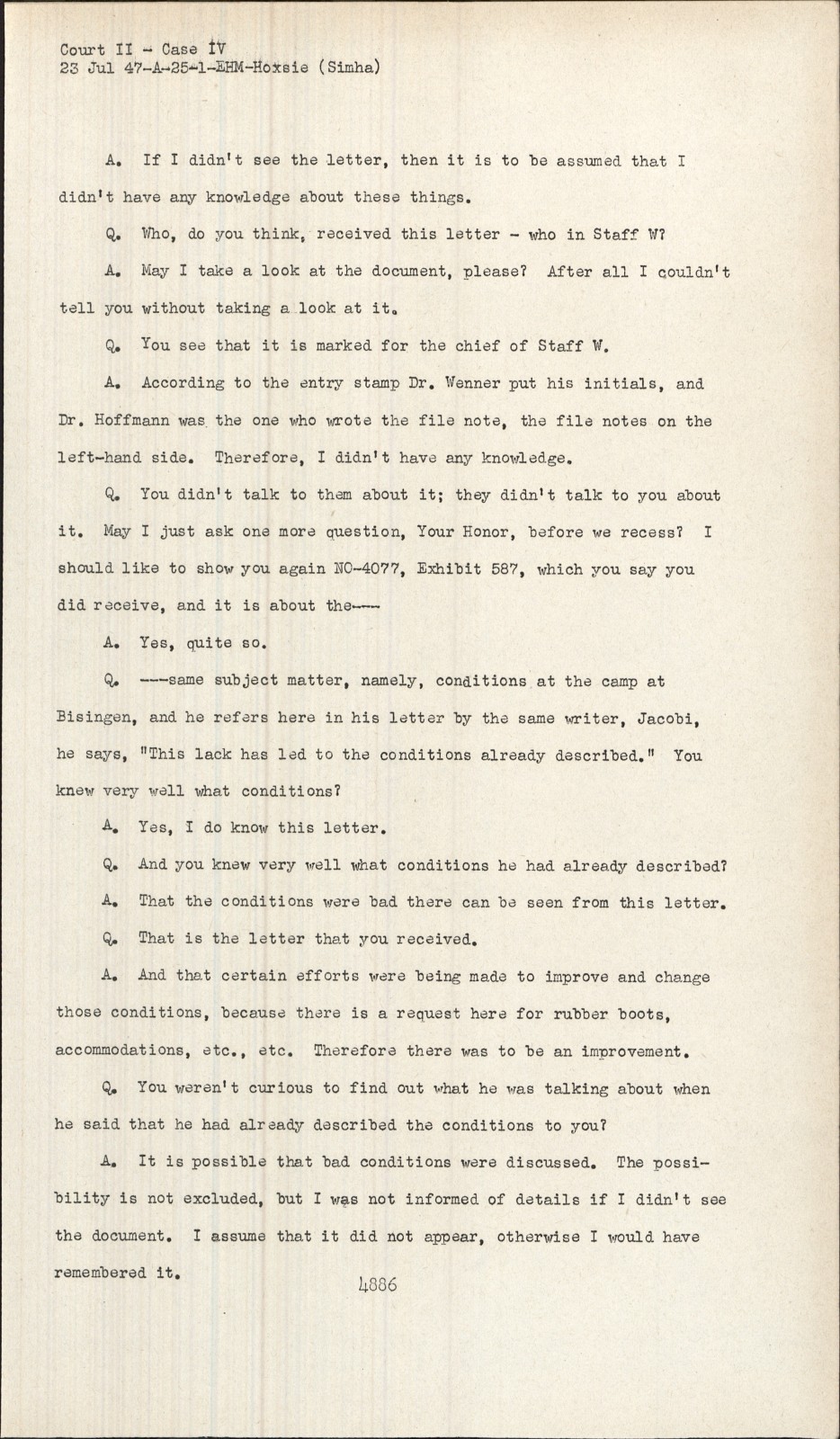 Court II - Case IV
23 Jul 47-A-25-1-EHM-Hoxsie (Simha)

A. If I didn't see the letter, then it is to be assumed that I didn't have any knowledge about these things.

Q. Who, do you think, received this letter - who in Staff W?

A. May I take a look at the document, please? After all I couldn't tell you without taking a look at it.

Q. You see that it is marked for the chief of Staff W.

A. According to the entry stamp Dr. Wenner put his initials, and Dr. Hoffmann was the one who wrote the file note, the file notes on the left-hand side. Therefore, I didn't have any knowledge.

Q. You didn't talk to them about it; they didn't talk to you about it. May I just ask one more question, Your Honor, before we recess? I should like to show you again NO-4077, Exhibit 587, which you say you did receive, and it is about the---

A. Yes, quite so.

Q. ---same subject matter, namely, conditions at the camp at Bisingen, and he refers here in his letter by the same writer, Jacobi, he says, "This lack has led to the conditions already described." You knew very well what conditions?

A. Yes, I do know this letter.

Q. And you knew very well what conditions he had already described?

A. That the conditions were bad there can be seen from this letter.

Q. That is the letter that you received.

A. And that certain efforts were being made to improve and change those conditions, because there is a request here for rubber boots, accommodations, etc., etc. Therefore there was to be an improvement.

Q. You weren't curious to find out what he was talking about when he said that he had already described the conditions to you?

A. It is possible that bad conditions were discussed. The possibility is not excluded, but I was not informed of details if I didn't see the document. I assume that it did not appear, otherwise I would have remembered it.

4886